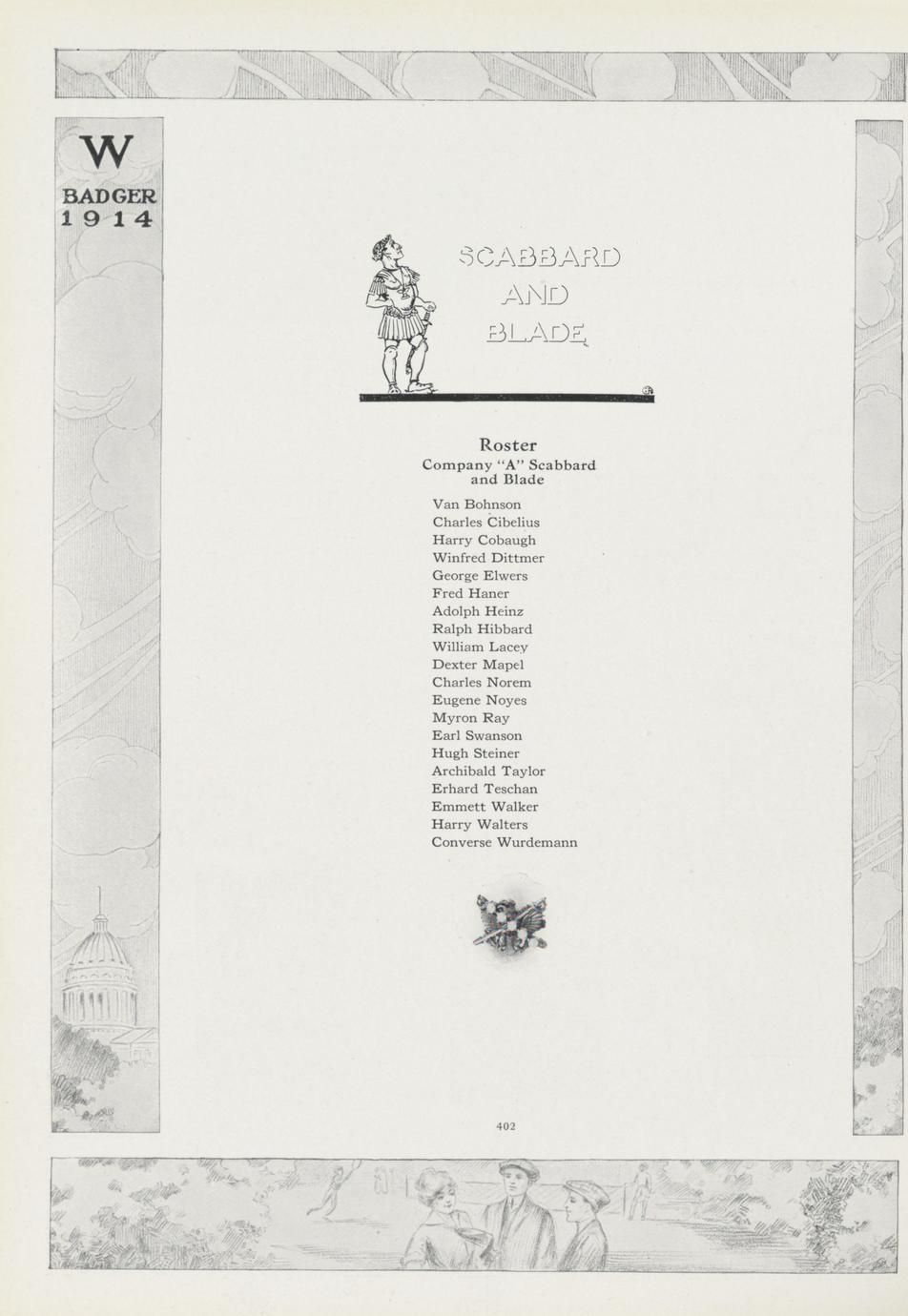 W
BADGER
1914

SCABBARD
AND
BLADE

Roster
Company "A" Scabbard and Blade

Van Bohnson
Charles Cibelius
Harry Cobaugh
Winfred Dittmer
George Elwers
Fred Haner
Adolph Heinz
Ralph Hibbard
William Lacey
Dexter Mapel
Charles Norem
Eugene Noyes
Myron Ray
Earl Swanson
Hugh Steiner
Archibald Taylor
Erhard Teschan
Emmett Walker
Harry Walters
Converse Wurdemann

402